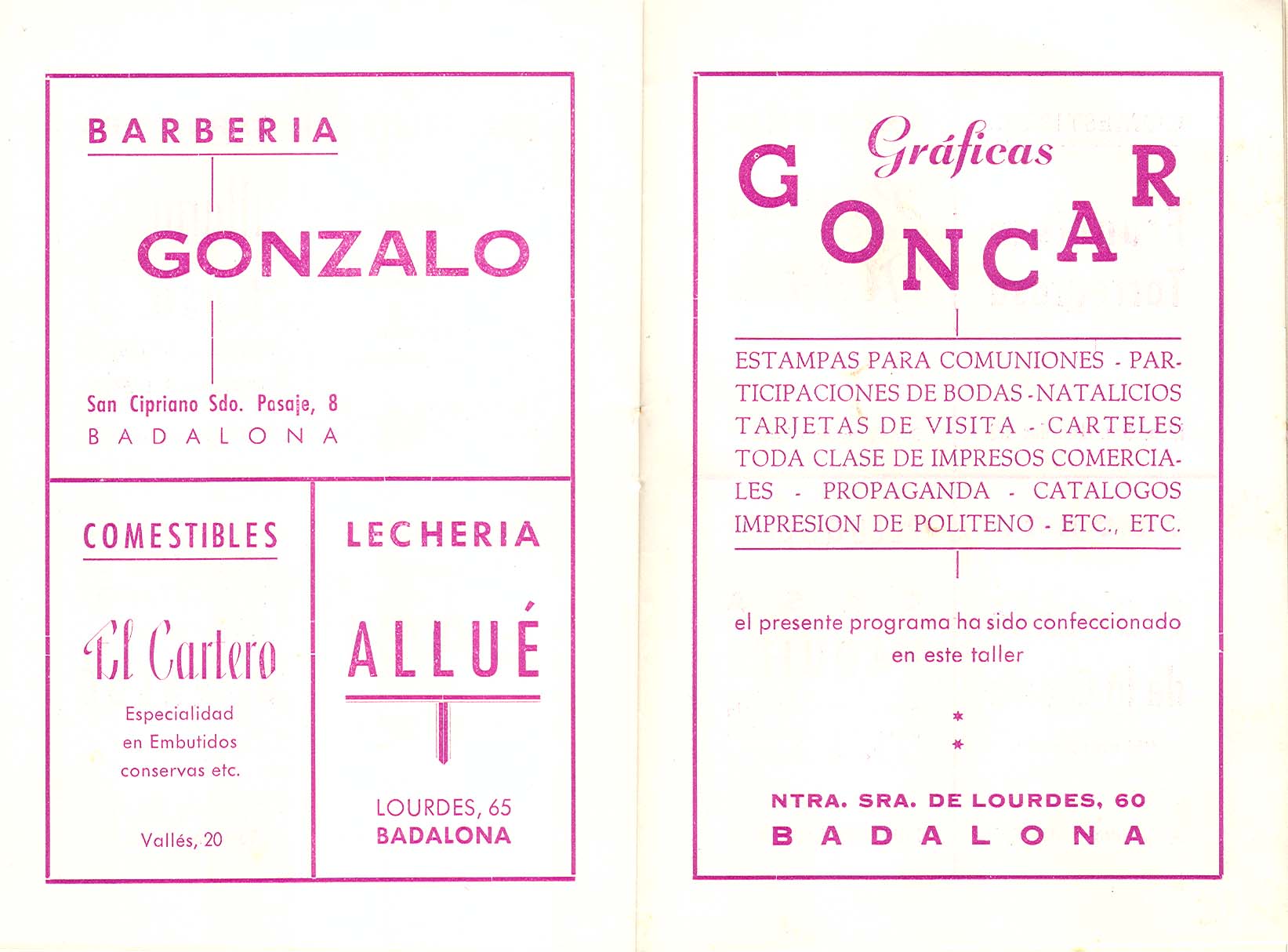 BARBERIA

GONZALO

San Cipriano Sdo. Pasaje, 8
BADALONA

COMESTIBLES

El Cartero

Especialidad
en Embutidos
conservas etc.

Vallés, 20

LECHERIA

ALLUÉ

LOURDES, 65
BADALONA

Gráficas
GONCAR

ESTAMPAS PARA COMUNIONES - PARTICIPACIONES DE BODAS - NATALICIOS TARJETAS DE VISITA - CARTELES TODA CLASE DE IMPRESOS COMERCIALES - PROPAGANDA - CATALOGOS IMPRESION DE POLITENO - ETC., ETC.

el presente programa ha sido confeccionado en este taller

*
*

NTRA. SRA. DE LOURDES, 60
BADALONA